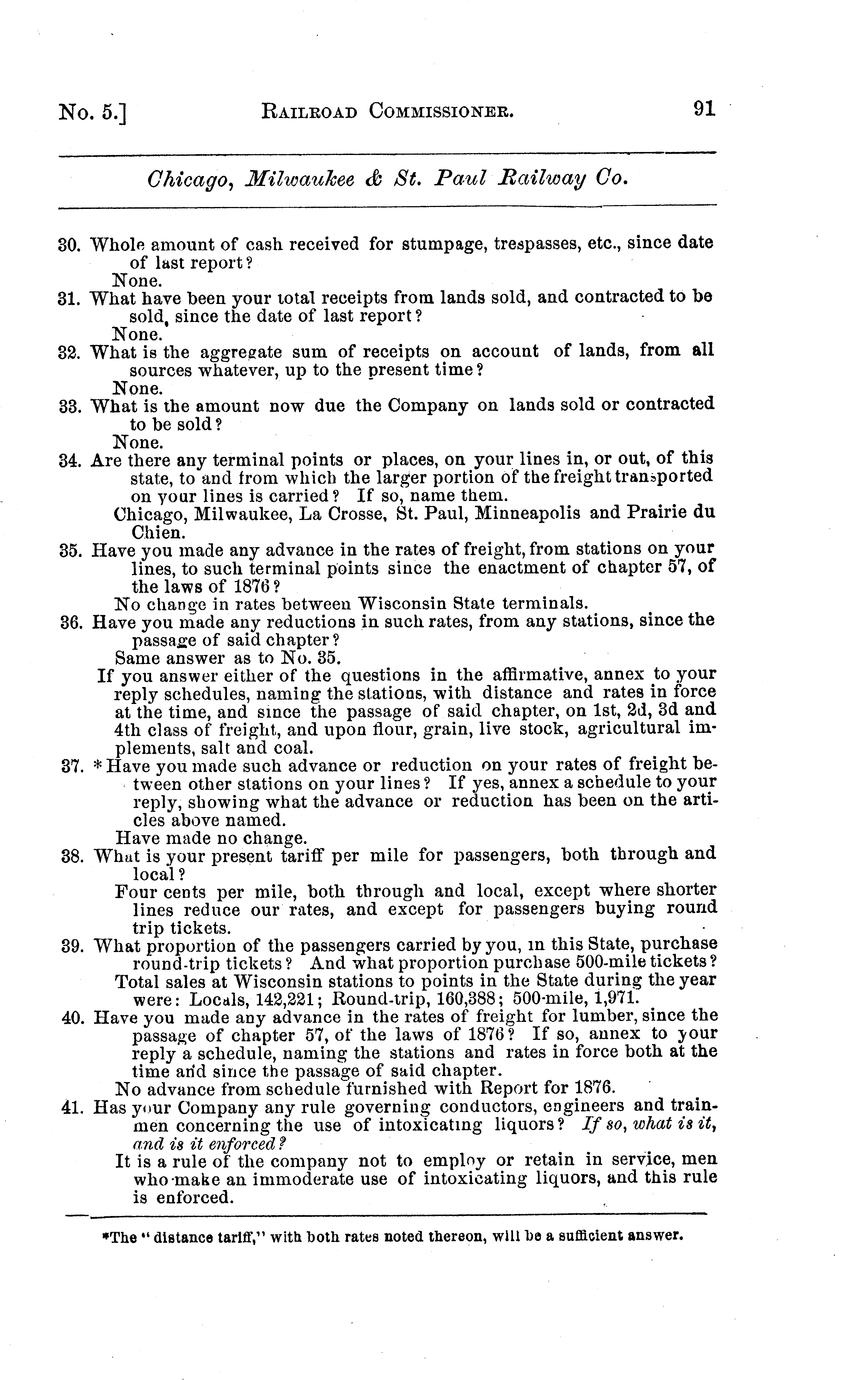 No. 5.] RAILROAD COMMISSIONER. 91

Chicago, Milwaukee & St. Paul Railway Co.

30. Whole amount of cash received for stumpage, trespasses, etc., since date of last report?
None.
31. What have been your total receipts from lands sold, and contracted to be sold, since the date of last report?
None.
32. What is the aggregate sum of receipts on account of lands, from all sources whatever, up to the present time?
None.
33. What is the amount now due the Company on lands sold or contracted to be sold?
None.
34. Are there any terminal points or places, on your lines in, or out, of this state, to and from which the larger portion of the freight transported on your lines is carried? If so, name them.
Chicago, Milwaukee, La Crosse, St. Paul, Minneapolis and Prairie du Chien.
35. Have you made any advance in the rates of freight, from stations on your lines, to such terminal points since the enactment of chapter 57, of the laws of 1876?
No change in rates between Wisconsin State terminals.
36. Have you made any reductions in such rates, from any stations, since the passage of said chapter?
Same answer as to No. 35.
If you answer either of the questions in the affirmative, annex to your reply schedules, naming the stations, with distance and rates in force at the time, and since the passage of said chapter, on 1st, 2d, 3d and 4th class of freight, and upon flour, grain, live stock, agricultural implements, salt and coal.
37. * Have you made such advance or reduction on your rates of freight between other stations on your lines? If yes, annex a schedule to your reply, showing what the advance or reduction has been on the articles above named.
Have made no change.
38. What is your present tariff per mile for passengers, both through and local?
Four cents per mile, both through and local, except where shorter lines reduce our rates, and except for passengers buying round trip tickets.
39. What proportion of the passengers carried by you, in this State, purchase round-trip tickets? And what proportion purchase 500-mile tickets?
Total sales at Wisconsin stations to points in the State during the year were: Locals, 142,221; Round-trip, 160,388; 500-mile, 1,971.
40. Have you made any advance in the rates of freight for lumber, since the passage of chapter 57, of the laws of 1876? If so, annex to your reply a schedule, naming the stations and rates in force both at the time and since the passage of said chapter.
No advance from schedule furnished with Report for 1876.
41. Has your Company any rule governing conductors, engineers and trainmen concerning the use of intoxicating liquors? If so, what is it, and is it enforced?
It is a rule of the company not to employ or retain in service, men who make an immoderate use of intoxicating liquors, and this rule is enforced.

*The "distance tariff," with both rates noted thereon, will be a sufficient answer.